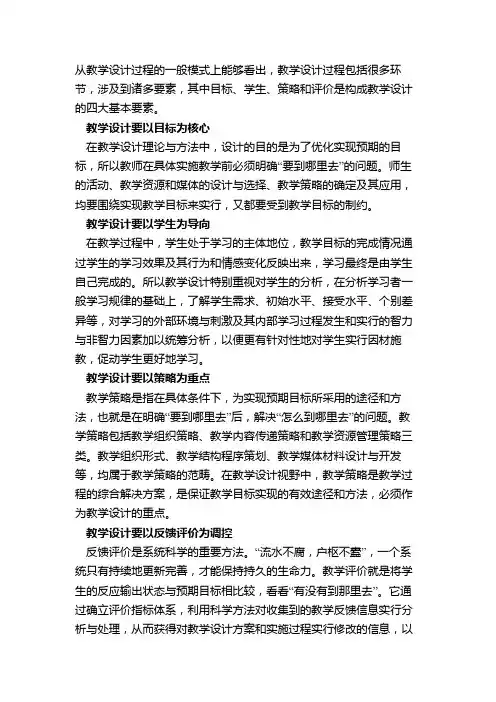 从教学设计过程的一般模式上能够看出，教学设计过程包括很多环节，涉及到诸多要素，其中目标、学生、策略和评价是构成教学设计的四大基本要素。

教学设计要以目标为核心

在教学设计理论与方法中，设计的目的是为了优化实现预期的目标，所以教师在具体实施教学前必须明确“要到哪里去”的问题。师生的活动、教学资源和媒体的设计与选择、教学策略的确定及其应用，均要围绕实现教学目标来实行，又都要受到教学目标的制约。

教学设计要以学生为导向

在教学过程中，学生处于学习的主体地位，教学目标的完成情况通过学生的学习效果及其行为和情感变化反映出来，学习最终是由学生自己完成的。所以教学设计特别重视对学生的分析，在分析学习者一般学习规律的基础上，了解学生需求、初始水平、接受水平、个别差异等，对学习的外部环境与刺激及其内部学习过程发生和实行的智力与非智力因素加以统筹分析，以便更有针对性地对学生实行因材施教，促动学生更好地学习。

教学设计要以策略为重点

教学策略是指在具体条件下，为实现预期目标所采用的途径和方法，也就是在明确“要到哪里去”后，解决“怎么到哪里去”的问题。教学策略包括教学组织策略、教学内容传递策略和教学资源管理策略三类。教学组织形式、教学结构程序策划、教学媒体材料设计与开发等，均属于教学策略的范畴。在教学设计视野中，教学策略是教学过程的综合解决方案，是保证教学目标实现的有效途径和方法，必须作为教学设计的重点。

教学设计要以反馈评价为调控

反馈评价是系统科学的重要方法。“流水不腐，户枢不蠹”，一个系统只有持续地更新完善，才能保持持久的生命力。教学评价就是将学生的反应输出状态与预期目标相比较，看看“有没有到那里去”。它通过确立评价指标体系，利用科学方法对收集到的教学反馈信息实行分析与处理，从而获得对教学设计方案和实施过程实行修改的信息，以